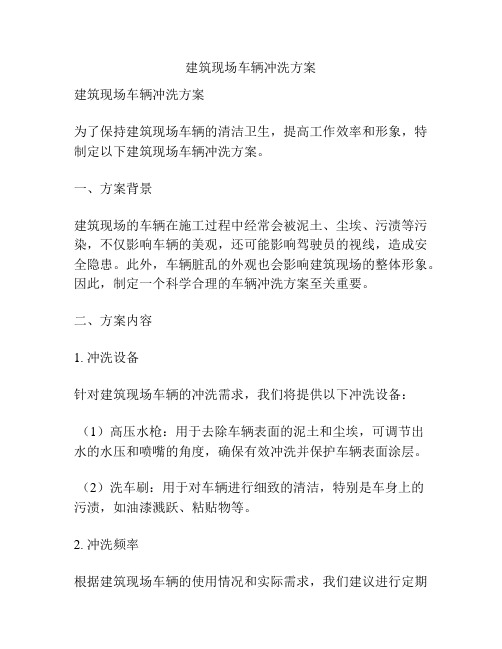 建筑现场车辆冲洗方案

建筑现场车辆冲洗方案

为了保持建筑现场车辆的清洁卫生，提高工作效率和形象，特制定以下建筑现场车辆冲洗方案。

一、方案背景

建筑现场的车辆在施工过程中经常会被泥土、尘埃、污渍等污染，不仅影响车辆的美观，还可能影响驾驶员的视线，造成安全隐患。此外，车辆脏乱的外观也会影响建筑现场的整体形象。因此，制定一个科学合理的车辆冲洗方案至关重要。

二、方案内容

1. 冲洗设备

针对建筑现场车辆的冲洗需求，我们将提供以下冲洗设备：

（1）高压水枪：用于去除车辆表面的泥土和尘埃，可调节出水的水压和喷嘴的角度，确保有效冲洗并保护车辆表面涂层。

（2）洗车刷：用于对车辆进行细致的清洁，特别是车身上的污渍，如油漆溅跃、粘贴物等。

2. 冲洗频率

根据建筑现场车辆的使用情况和实际需求，我们建议进行定期